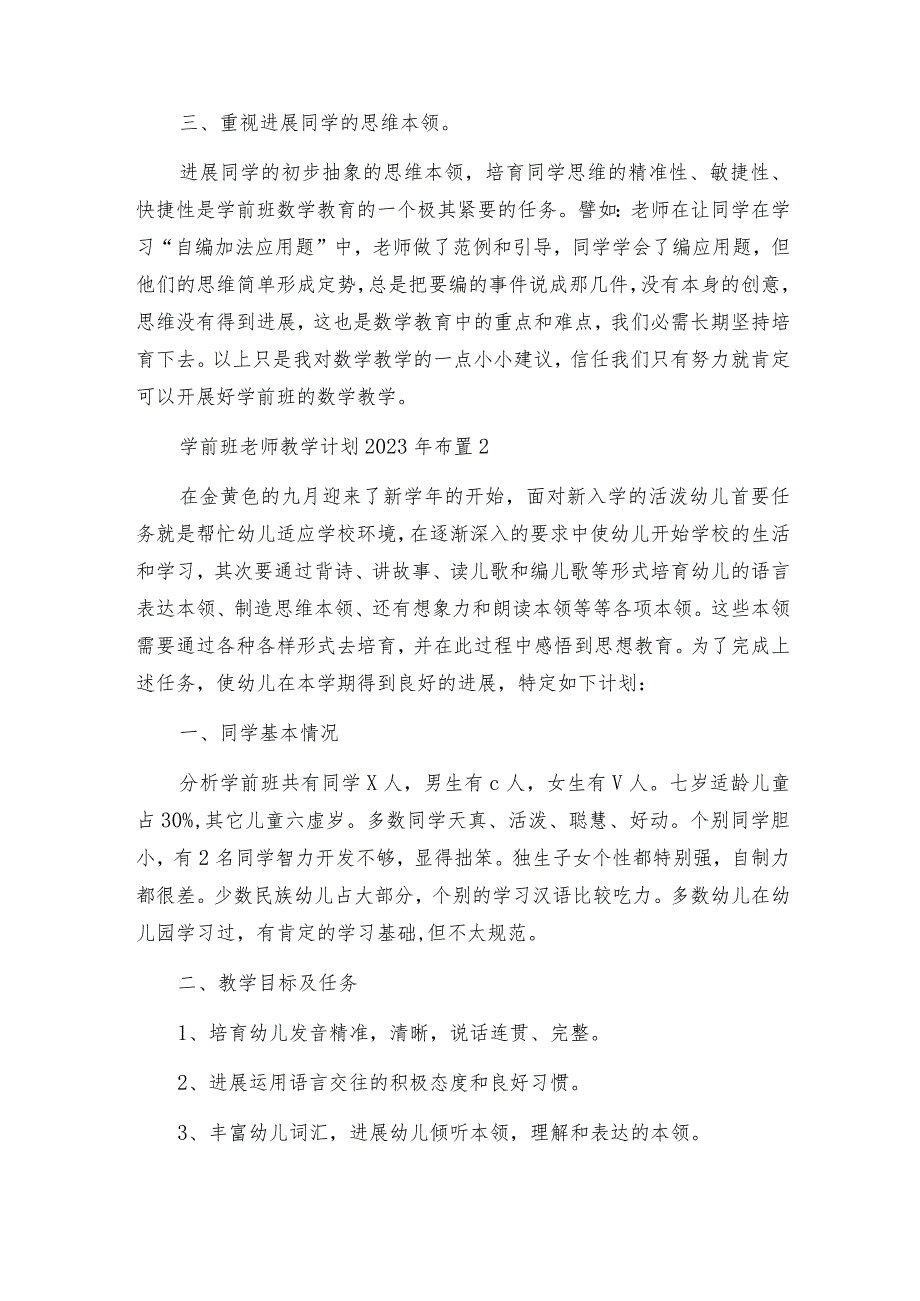 三、重视进展同学的思维本领。

进展同学的初步抽象的思维本领，培育同学思维的精准性、敏捷性、快捷性是学前班数学教育的一个极其紧要的任务。譬如：老师在让同学在学习“自编加法应用题”中，老师做了范例和引导，同学学会了编应用题，但他们的思维简单形成定势，总是把要编的事件说成那几件，没有本身的创意，思维没有得到进展，这也是数学教育中的重点和难点，我们必需长期坚持培育下去。以上只是我对数学教学的一点小小建议，信任我们只有努力就肯定可以开展好学前班的数学教学。

学前班老师教学计划2023年布置2

在金黄色的九月迎来了新学年的开始，面对新入学的活泼幼儿首要任务就是帮忙幼儿适应学校环境，在逐渐深入的要求中使幼儿开始学校的生活和学习，其次要通过背诗、讲故事、读儿歌和编儿歌等形式培育幼儿的语言表达本领、制造思维本领、还有想象力和朗读本领等等各项本领。这些本领需要通过各种各样形式去培育，并在此过程中感悟到思想教育。为了完成上述任务，使幼儿在本学期得到良好的进展，特定如下计划：

一、同学基本情况

分析学前班共有同学X人，男生有c人，女生有V人。七岁适龄儿童占30%，其它儿童六虚岁。多数同学天真、活泼、聪慧、好动。个别同学胆小，有2名同学智力开发不够，显得拙笨。独生子女个性都特别强，自制力都很差。少数民族幼儿占大部分，个别的学习汉语比较吃力。多数幼儿在幼儿园学习过，有肯定的学习基础，但不太规范。

二、教学目标及任务

1、培育幼儿发音精准，清晰，说话连贯、完整。

2、进展运用语言交往的积极态度和良好习惯。

3、丰富幼儿词汇，进展幼儿倾听本领，理解和表达的本领。